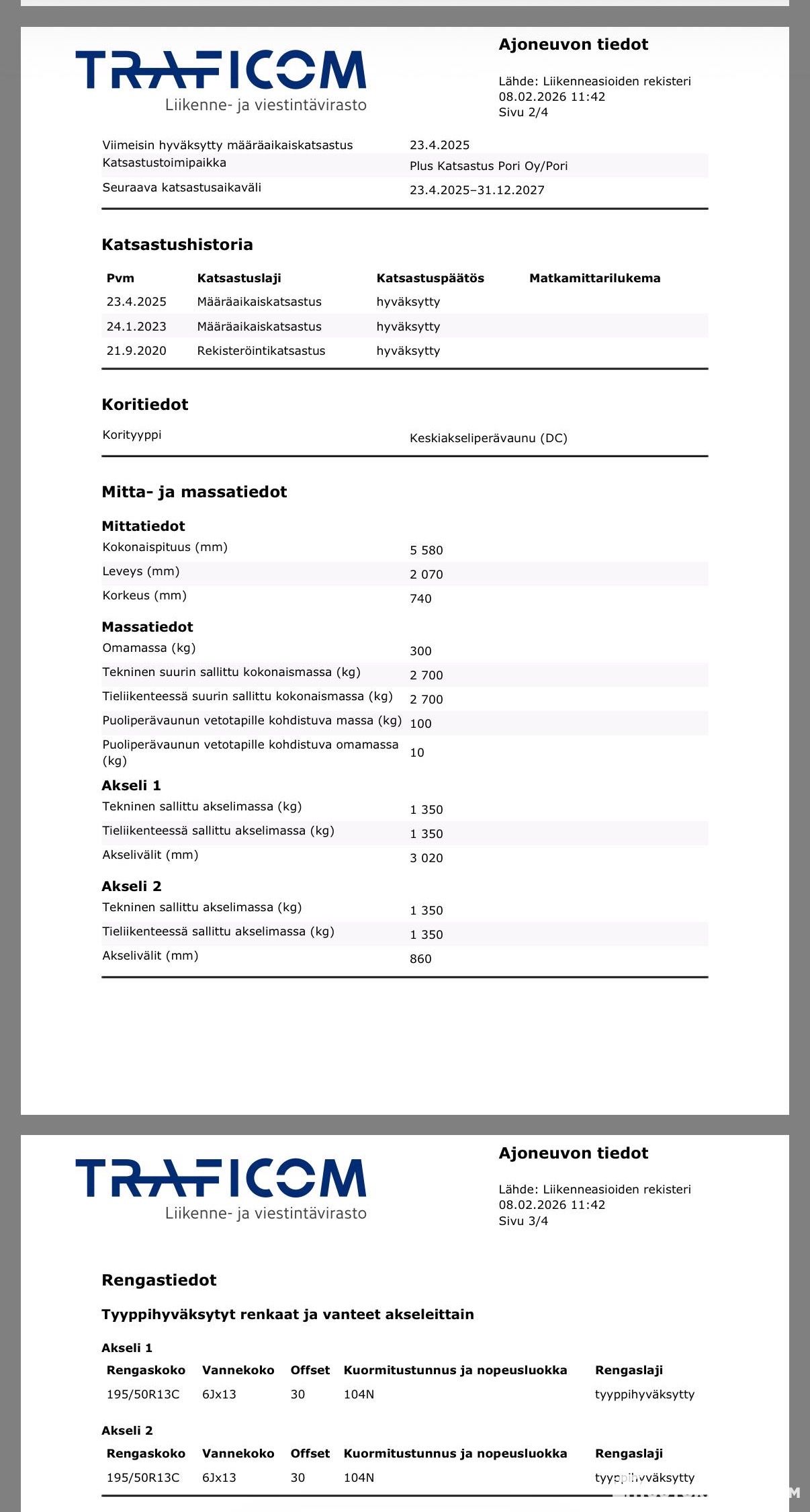 TRAFICOM
Liikenne- ja viestintävirasto

Ajoneuvon tiedot

Lähde: Liikenneasioiden rekisteri
08.02.2026 11:42
Sivu 2/4

| | |
|---|---|
| Viimeisin hyväksytty määräaikaiskatsastus | 23.4.2025 |
| Katsastustoimipaikka | Plus Katsastus Pori Oy/Pori |
| Seuraava katsastusaikaväli | 23.4.2025–31.12.2027 |

Katsastushistoria

| Pvm | Katsastuslaji | Katsastuspäätös | Matkamittarilukema |
|---|---|---|---|
| 23.4.2025 | Määräaikaiskatsastus | hyväksytty | |
| 24.1.2023 | Määräaikaiskatsastus | hyväksytty | |
| 21.9.2020 | Rekisteröintikatsastus | hyväksytty | |

Koritiedot

| | |
|---|---|
| Korityyppi | Keskiakseliperävaunu (DC) |

Mitta- ja massatiedot

Mittatiedot

| | |
|---|---|
| Kokonaispituus (mm) | 5 580 |
| Leveys (mm) | 2 070 |
| Korkeus (mm) | 740 |

Massatiedot

| | |
|---|---|
| Omamassa (kg) | 300 |
| Tekninen suurin sallittu kokonaismassa (kg) | 2 700 |
| Tieliikenteessä suurin sallittu kokonaismassa (kg) | 2 700 |
| Puoliperävaunun vetotapille kohdistuva massa (kg) | 100 |
| Puoliperävaunun vetotapille kohdistuva omamassa (kg) | 10 |

Akseli 1

| | |
|---|---|
| Tekninen sallittu akselimassa (kg) | 1 350 |
| Tieliikenteessä sallittu akselimassa (kg) | 1 350 |
| Akselivälit (mm) | 3 020 |

Akseli 2

| | |
|---|---|
| Tekninen sallittu akselimassa (kg) | 1 350 |
| Tieliikenteessä sallittu akselimassa (kg) | 1 350 |
| Akselivälit (mm) | 860 |

TRAFICOM
Liikenne- ja viestintävirasto

Ajoneuvon tiedot

Lähde: Liikenneasioiden rekisteri
08.02.2026 11:42
Sivu 3/4

Rengastiedot

Tyyppihyväksytyt renkaat ja vanteet akseleittain

Akseli 1

| Rengaskoko | Vannekoko | Offset | Kuormitustunnus ja nopeusluokka | Rengaslaji |
|---|---|---|---|---|
| 195/50R13C | 6Jx13 | 30 | 104N | tyyppihyväksytty |

Akseli 2

| Rengaskoko | Vannekoko | Offset | Kuormitustunnus ja nopeusluokka | Rengaslaji |
|---|---|---|---|---|
| 195/50R13C | 6Jx13 | 30 | 104N | tyyppihyväksytty |